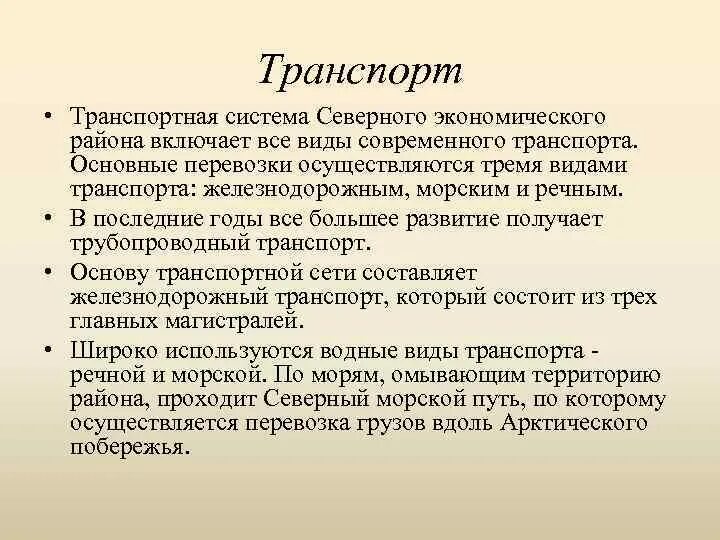 Транспорт

• Транспортная система Северного экономического района включает все виды современного транспорта. Основные перевозки осуществляются тремя видами транспорта: железнодорожным, морским и речным.

• В последние годы все большее развитие получает трубопроводный транспорт.

• Основу транспортной сети составляет железнодорожный транспорт, который состоит из трех главных магистралей.

• Широко используются водные виды транспорта - речной и морской. По морям, омывающим территорию района, проходит Северный морской путь, по которому осуществляется перевозка грузов вдоль Арктического побережья.